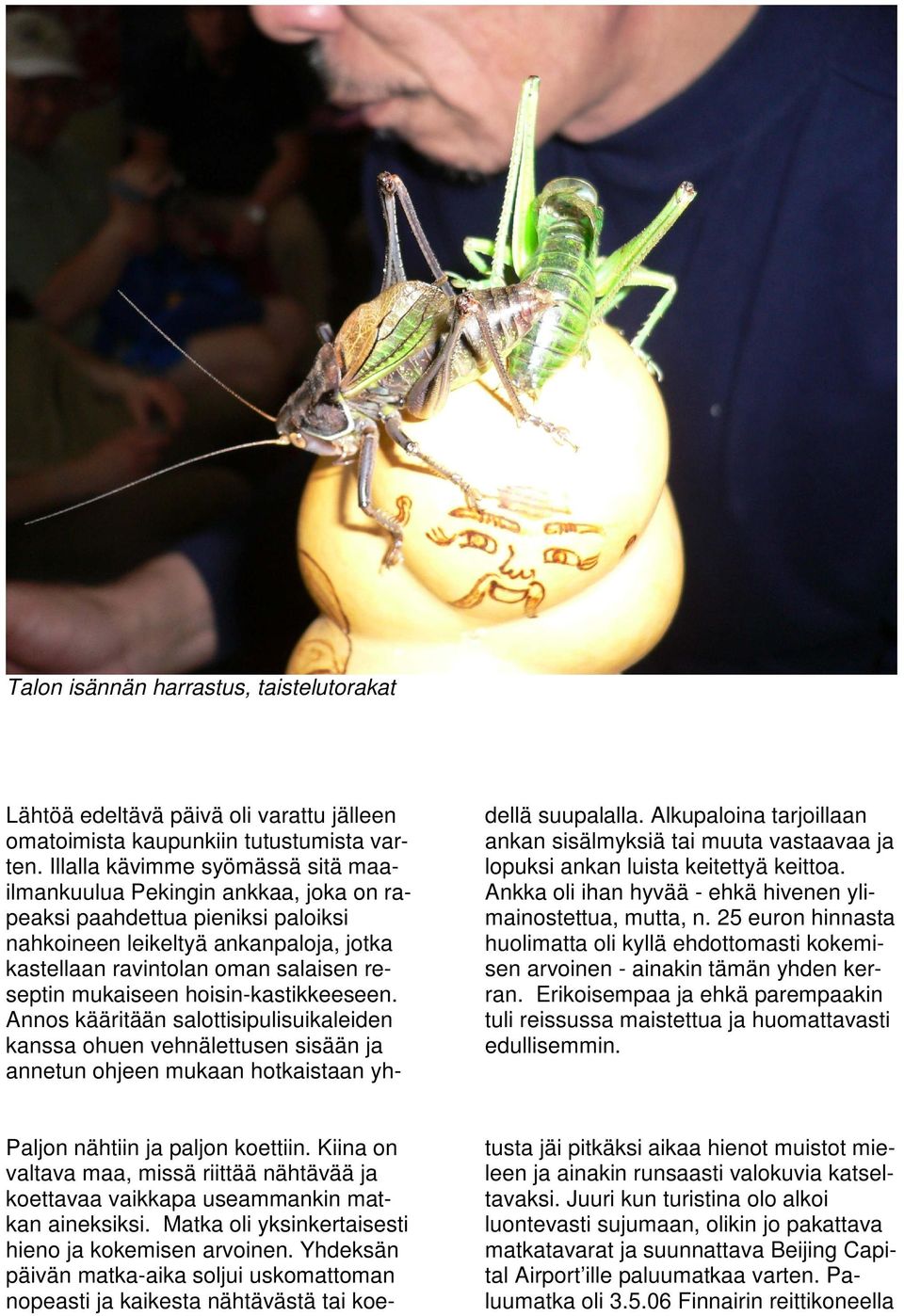 Talon isännän harrastus, taistelutorakat

Lähtöä edeltävä päivä oli varattu jälleen omatoimista kaupunkiin tutustumista varten. Illalla kävimme syömässä sitä maailmankuulua Pekingin ankkaa, joka on rapeaksi paahdettua pieniksi paloiksi nahkoineen leikeltyä ankanpaloja, jotka kastellaan ravintolan oman salaisen reseptin mukaiseen hoisin-kastikkeeseen. Annos kääritään salottisipulisuikaleiden kanssa ohuen vehnälettusen sisään ja annetun ohjeen mukaan hotkaistaan yhdellä suupalalla. Alkupaloina tarjoillaan ankan sisälmyksiä tai muuta vastaavaa ja lopuksi ankan luista keitettyä keittoa. Ankka oli ihan hyvää - ehkä hivenen ylimainostettua, mutta, n. 25 euron hinnasta huolimatta oli kyllä ehdottomasti kokemisen arvoinen - ainakin tämän yhden kerran. Erikoisempaa ja ehkä parempaakin tuli reissussa maistettua ja huomattavasti edullisemmin.

Paljon nähtiin ja paljon koettiin. Kiina on valtava maa, missä riittää nähtävää ja koettavaa vaikkapa useammankin matkan aineksiksi. Matka oli yksinkertaisesti hieno ja kokemisen arvoinen. Yhdeksän päivän matka-aika soljui uskomattoman nopeasti ja kaikesta nähtävästä tai koetusta jäi pitkäksi aikaa hienot muistot mieleen ja ainakin runsaasti valokuvia katseltavaksi. Juuri kun turistina olo alkoi luontevasti sujumaan, olikin jo pakattava matkatavarat ja suunnattava Beijing Capital Airport'ille paluumatkaa varten. Paluumatka oli 3.5.06 Finnairin reittikoneella